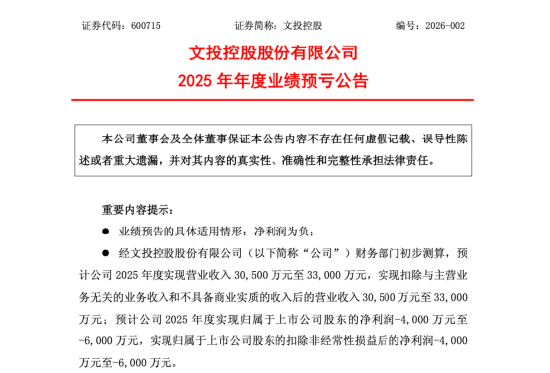 证券代码：600715　　证券简称：文投控股　　编号：2026-002

文投控股股份有限公司
2025 年年度业绩预亏公告

本公司董事会及全体董事保证本公告内容不存在任何虚假记载、误导性陈述或者重大遗漏，并对其内容的真实性、准确性和完整性承担法律责任。

重要内容提示：

● 业绩预告的具体适用情形：净利润为负；

● 经文投控股股份有限公司（以下简称“公司”）财务部门初步测算，预计公司 2025 年度实现营业收入 30,500 万元至 33,000 万元，实现扣除与主营业务无关的业务收入和不具备商业实质的收入后的营业收入 30,500 万元至 33,000 万元；预计公司 2025 年度实现归属于上市公司股东的净利润-4,000 万元至-6,000 万元，实现归属于上市公司股东的扣除非经常性损益后的净利润-4,000 万元至-6,000 万元。